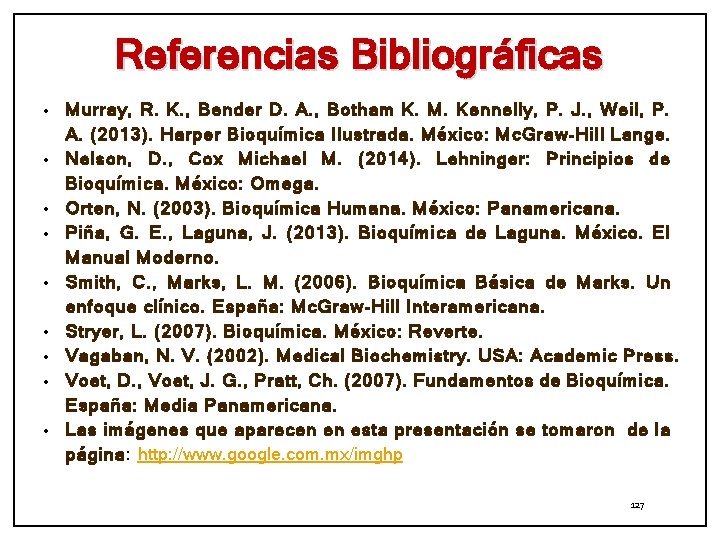 Referencias Bibliográficas

• Murray, R. K., Bender D. A., Botham K. M. Kennelly, P. J., Weil, P. A. (2013). Harper Bioquímica Ilustrada. México: McGraw-Hill Lange.
• Nelson, D., Cox Michael M. (2014). Lehninger: Principios de Bioquímica. México: Omega.
• Orten, N. (2003). Bioquímica Humana. México: Panamericana.
• Piña, G. E., Laguna, J. (2013). Bioquímica de Laguna. México. El Manual Moderno.
• Smith, C., Marks, L. M. (2006). Bioquímica Básica de Marks. Un enfoque clínico. España: McGraw-Hill Interamericana.
• Stryer, L. (2007). Bioquímica. México: Reverte.
• Vagaban, N. V. (2002). Medical Biochemistry. USA: Academic Press.
• Voet, D., Voet, J. G., Pratt, Ch. (2007). Fundamentos de Bioquímica. España: Media Panamericana.
• Las imágenes que aparecen en esta presentación se tomaron de la página: http://www.google.com.mx/imghp

127